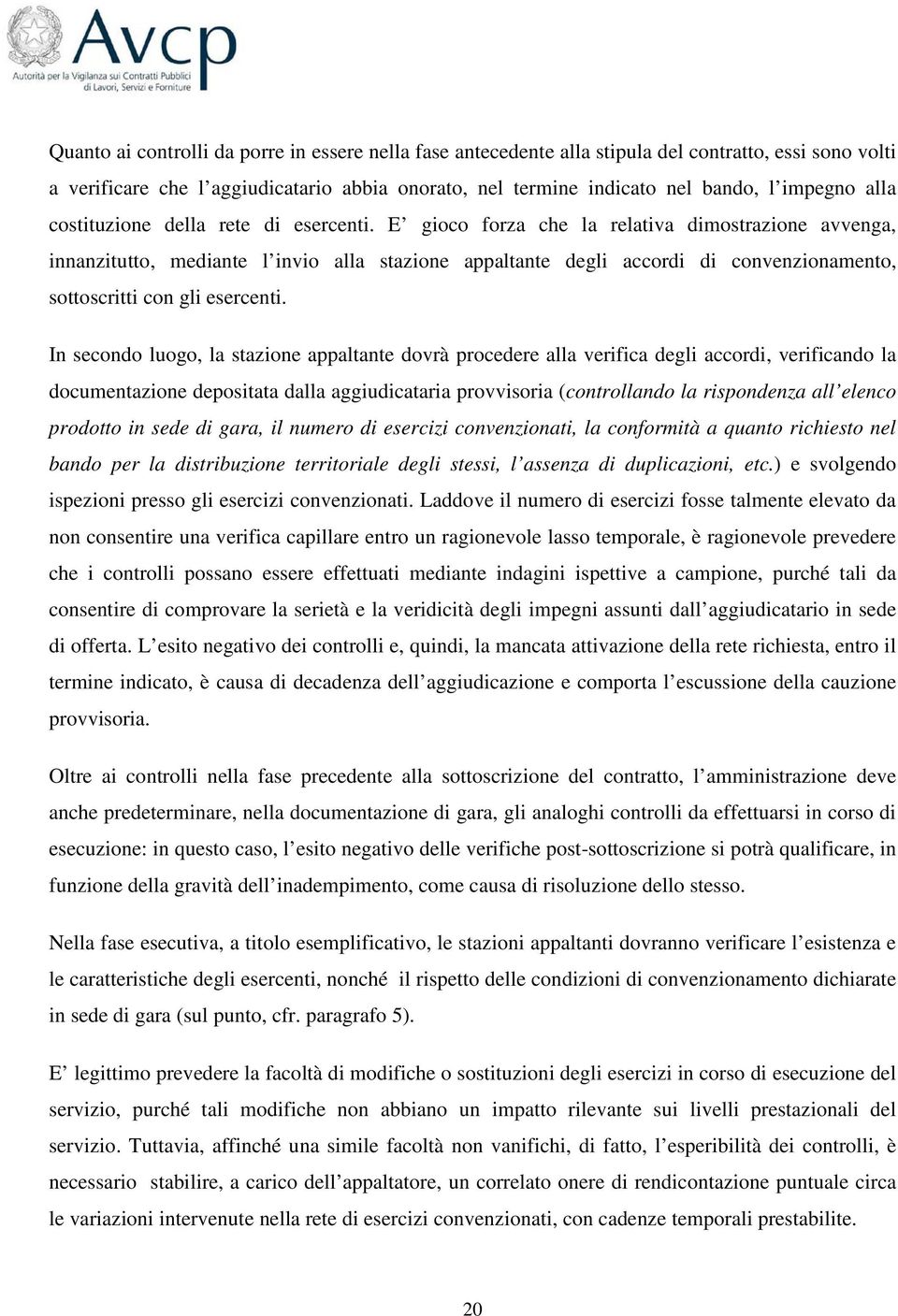 Avcp
Autorità per la Vigilanza sui Contratti Pubblici di Lavori, Servizi e Forniture

Quanto ai controlli da porre in essere nella fase antecedente alla stipula del contratto, essi sono volti a verificare che l'aggiudicatario abbia onorato, nel termine indicato nel bando, l'impegno alla costituzione della rete di esercenti. E' gioco forza che la relativa dimostrazione avvenga, innanzitutto, mediante l'invio alla stazione appaltante degli accordi di convenzionamento, sottoscritti con gli esercenti.

In secondo luogo, la stazione appaltante dovrà procedere alla verifica degli accordi, verificando la documentazione depositata dalla aggiudicataria provvisoria (controllando la rispondenza all'elenco prodotto in sede di gara, il numero di esercizi convenzionati, la conformità a quanto richiesto nel bando per la distribuzione territoriale degli stessi, l'assenza di duplicazioni, etc.) e svolgendo ispezioni presso gli esercizi convenzionati. Laddove il numero di esercizi fosse talmente elevato da non consentire una verifica capillare entro un ragionevole lasso temporale, è ragionevole prevedere che i controlli possano essere effettuati mediante indagini ispettive a campione, purché tali da consentire di comprovare la serietà e la veridicità degli impegni assunti dall'aggiudicatario in sede di offerta. L'esito negativo dei controlli e, quindi, la mancata attivazione della rete richiesta, entro il termine indicato, è causa di decadenza dell'aggiudicazione e comporta l'escussione della cauzione provvisoria.

Oltre ai controlli nella fase precedente alla sottoscrizione del contratto, l'amministrazione deve anche predeterminare, nella documentazione di gara, gli analoghi controlli da effettuarsi in corso di esecuzione: in questo caso, l'esito negativo delle verifiche post-sottoscrizione si potrà qualificare, in funzione della gravità dell'inadempimento, come causa di risoluzione dello stesso.

Nella fase esecutiva, a titolo esemplificativo, le stazioni appaltanti dovranno verificare l'esistenza e le caratteristiche degli esercenti, nonché il rispetto delle condizioni di convenzionamento dichiarate in sede di gara (sul punto, cfr. paragrafo 5).

E' legittimo prevedere la facoltà di modifiche o sostituzioni degli esercizi in corso di esecuzione del servizio, purché tali modifiche non abbiano un impatto rilevante sui livelli prestazionali del servizio. Tuttavia, affinché una simile facoltà non vanifichi, di fatto, l'esperibilità dei controlli, è necessario stabilire, a carico dell'appaltatore, un correlato onere di rendicontazione puntuale circa le variazioni intervenute nella rete di esercizi convenzionati, con cadenze temporali prestabilite.

20